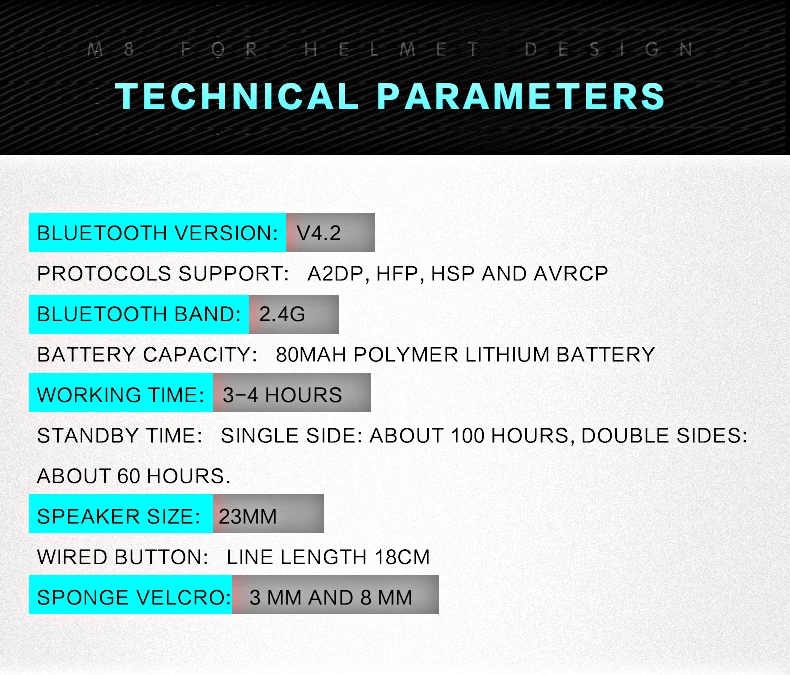 M8 FOR HELMET DESIGN

TECHNICAL PARAMETERS

BLUETOOTH VERSION: V4.2

PROTOCOLS SUPPORT: A2DP, HFP, HSP AND AVRCP

BLUETOOTH BAND: 2.4G

BATTERY CAPACITY: 80MAH POLYMER LITHIUM BATTERY

WORKING TIME: 3-4 HOURS

STANDBY TIME: SINGLE SIDE: ABOUT 100 HOURS, DOUBLE SIDES: ABOUT 60 HOURS.

SPEAKER SIZE: 23MM

WIRED BUTTON: LINE LENGTH 18CM

SPONGE VELCRO: 3 MM AND 8 MM